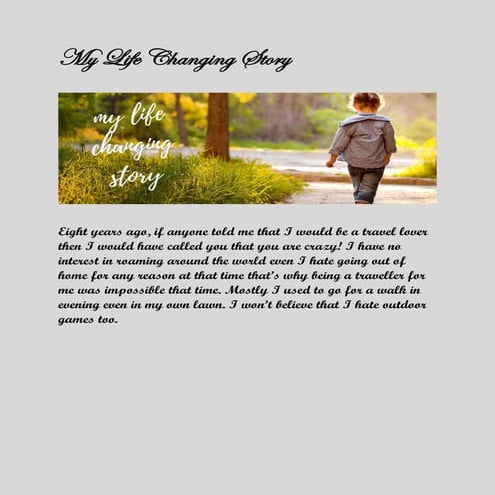 My Life Changing Story

my life
changing
story

Eight years ago, if anyone told me that I would be a travel lover then I would have called you that you are crazy! I have no interest in roaming around the world even I hate going out of home for any reason at that time that's why being a traveller for me was impossible that time. Mostly I used to go for a walk in evening even in my own lawn. I won't believe that I hate outdoor games too.